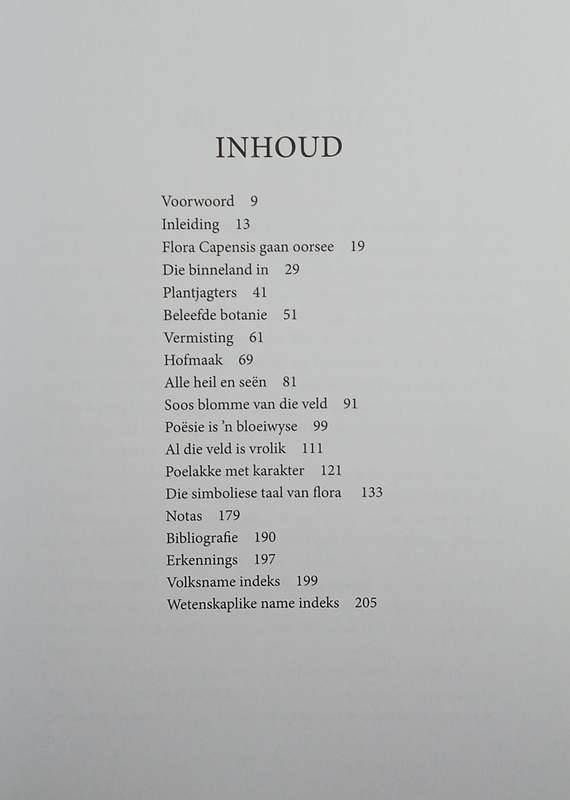 INHOUD

Voorwoord 9
Inleiding 13
Flora Capensis gaan oorsee 19
Die binneland in 29
Plantjagters 41
Beleefde botanie 51
Vermisting 61
Hofmaak 69
Alle heil en seën 81
Soos blomme van die veld 91
Poësie is 'n bloeiwyse 99
Al die veld is vrolik 111
Poelakke met karakter 121
Die simboliese taal van flora 133
Notas 179
Bibliografie 190
Erkennings 197
Volksname indeks 199
Wetenskaplike name indeks 205